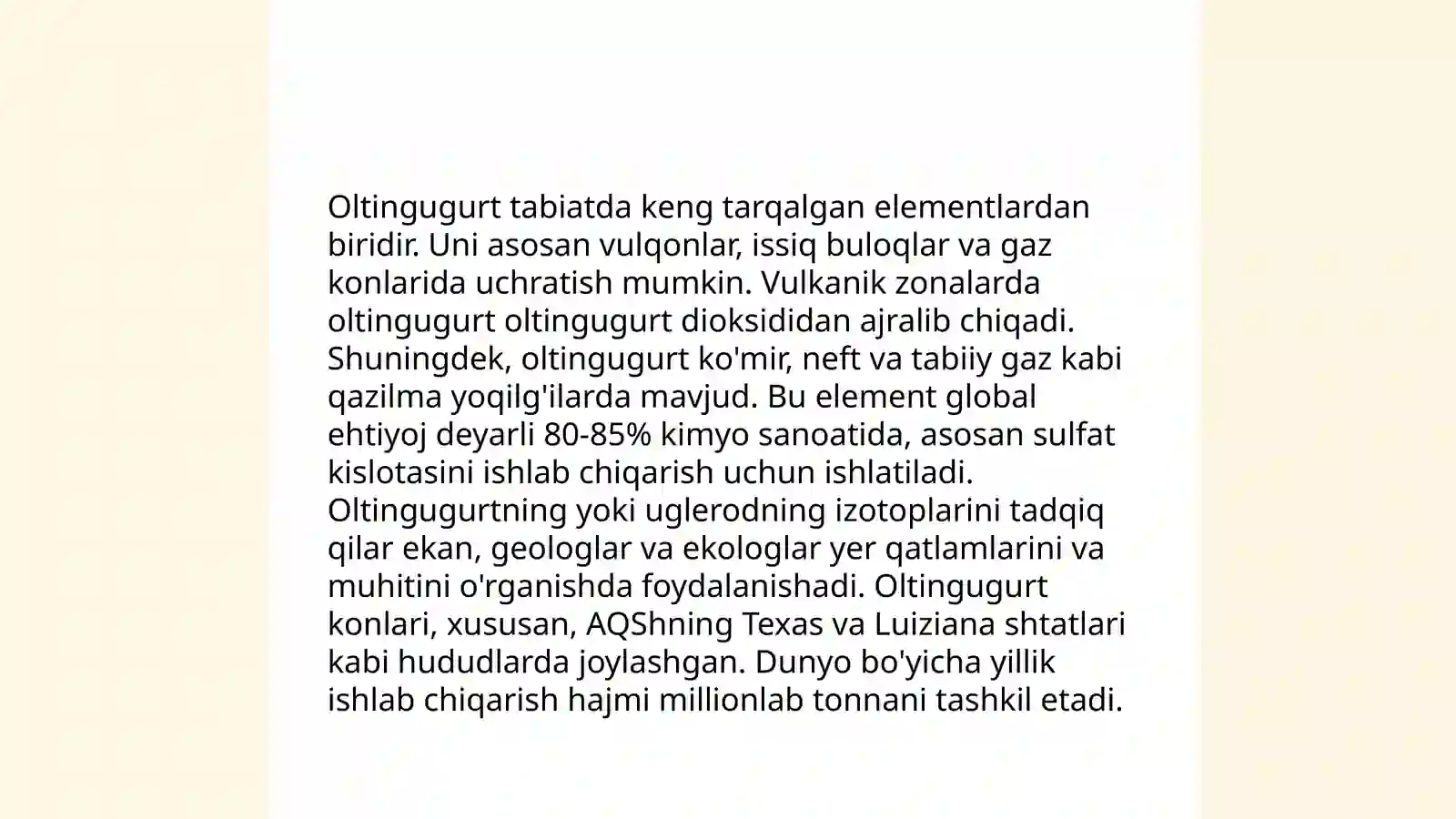 Oltingugurt tabiatda keng tarqalgan elementlardan biridir. Uni asosan vulqonlar, issiq buloqlar va gaz konlarida uchratish mumkin. Vulkanik zonalarda oltingugurt oltingugurt dioksididan ajralib chiqadi. Shuningdek, oltingugurt ko'mir, neft va tabiiy gaz kabi qazilma yoqilg'ilarda mavjud. Bu element global ehtiyoj deyarli 80-85% kimyo sanoatida, asosan sulfat kislotasini ishlab chiqarish uchun ishlatiladi. Oltingugurtning yoki uglerodning izotoplarini tadqiq qilar ekan, geologlar va ekologlar yer qatlamlarini va muhitini o'rganishda foydalanishadi. Oltingugurt konlari, xususan, AQShning Texas va Luiziana shtatlari kabi hududlarda joylashgan. Dunyo bo'yicha yillik ishlab chiqarish hajmi millionlab tonnani tashkil etadi.